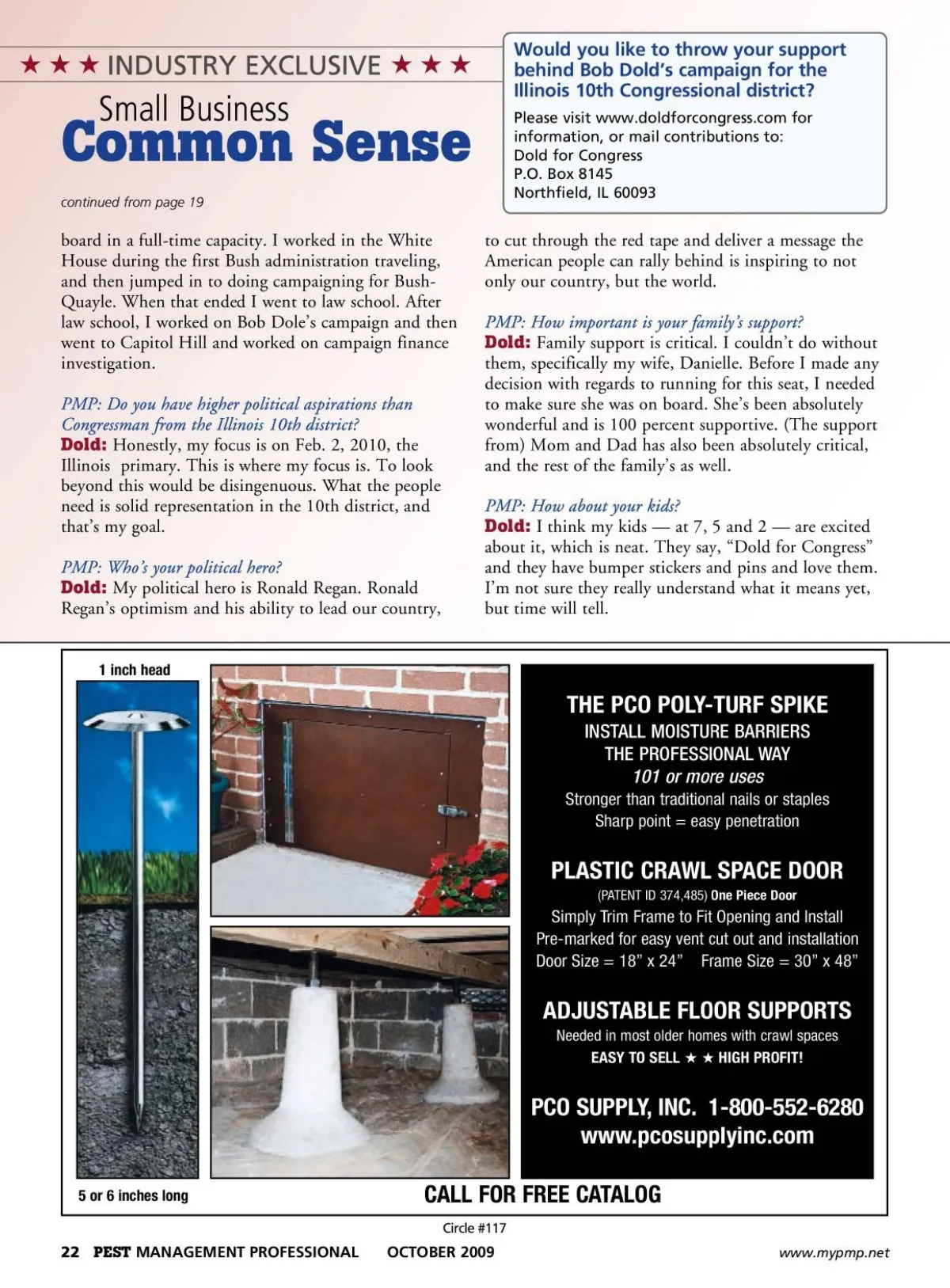 ★ ★ ★ INDUSTRY EXCLUSIVE ★ ★ ★

Small Business
Common Sense

continued from page 19

Would you like to throw your support behind Bob Dold's campaign for the Illinois 10th Congressional district?

Please visit www.doldforcongress.com for information, or mail contributions to:
Dold for Congress
P.O. Box 8145
Northfield, IL 60093

board in a full-time capacity. I worked in the White House during the first Bush administration traveling, and then jumped in to doing campaigning for Bush-Quayle. When that ended I went to law school. After law school, I worked on Bob Dole's campaign and then went to Capitol Hill and worked on campaign finance investigation.

PMP: Do you have higher political aspirations than Congressman from the Illinois 10th district?
Dold: Honestly, my focus is on Feb. 2, 2010, the Illinois primary. This is where my focus is. To look beyond this would be disingenuous. What the people need is solid representation in the 10th district, and that's my goal.

PMP: Who's your political hero?
Dold: My political hero is Ronald Regan. Ronald Regan's optimism and his ability to lead our country, to cut through the red tape and deliver a message the American people can rally behind is inspiring to not only our country, but the world.

PMP: How important is your family's support?
Dold: Family support is critical. I couldn't do without them, specifically my wife, Danielle. Before I made any decision with regards to running for this seat, I needed to make sure she was on board. She's been absolutely wonderful and is 100 percent supportive. (The support from) Mom and Dad has also been absolutely critical, and the rest of the family's as well.

PMP: How about your kids?
Dold: I think my kids — at 7, 5 and 2 — are excited about it, which is neat. They say, "Dold for Congress" and they have bumper stickers and pins and love them. I'm not sure they really understand what it means yet, but time will tell.

1 inch head

5 or 6 inches long

THE PCO POLY-TURF SPIKE
INSTALL MOISTURE BARRIERS
THE PROFESSIONAL WAY
101 or more uses
Stronger than traditional nails or staples
Sharp point = easy penetration

PLASTIC CRAWL SPACE DOOR
(PATENT ID 374,485) One Piece Door
Simply Trim Frame to Fit Opening and Install
Pre-marked for easy vent cut out and installation
Door Size = 18" x 24" Frame Size = 30" x 48"

ADJUSTABLE FLOOR SUPPORTS
Needed in most older homes with crawl spaces
EASY TO SELL ★ ★ HIGH PROFIT!

PCO SUPPLY, INC. 1-800-552-6280
www.pcosupplyinc.com

CALL FOR FREE CATALOG

Circle #117

22 PEST MANAGEMENT PROFESSIONAL OCTOBER 2009 www.mypmp.net